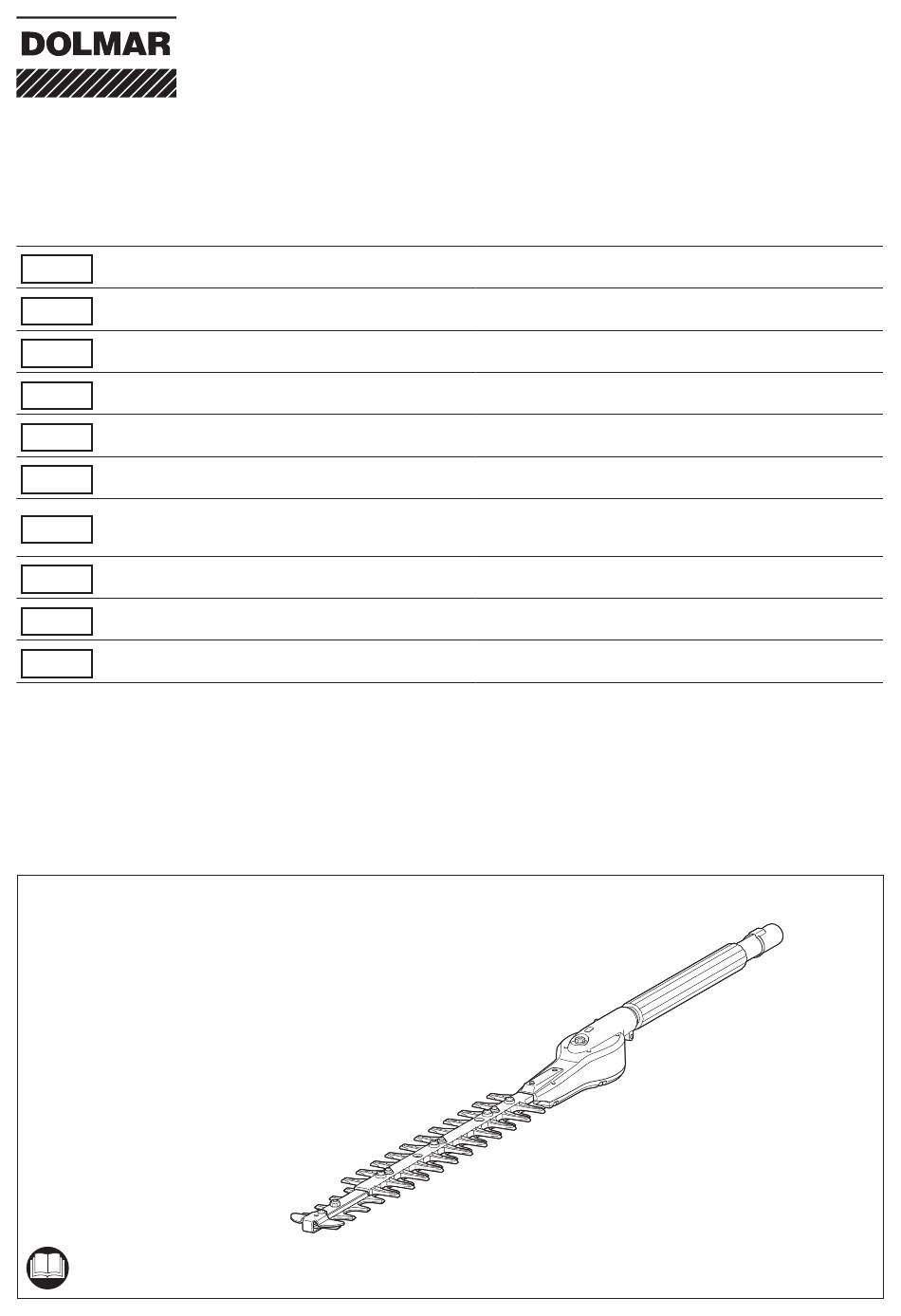 DOLMAR